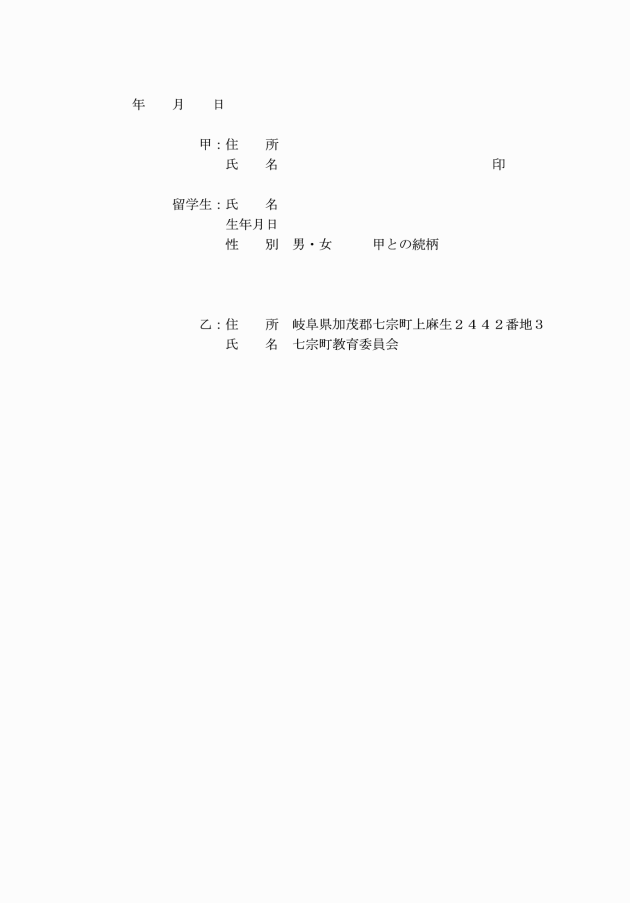 年　　月　　日

甲：住　　所
　　氏　　名　　　　　　　　　　　　　　　　　　印

留学生：氏　　名
　　生年月日
　　性　　別　男・女　　　甲との続柄

乙：住　　所　岐阜県加茂郡七宗町上麻生２４４２番地３
　　氏　　名　七宗町教育委員会